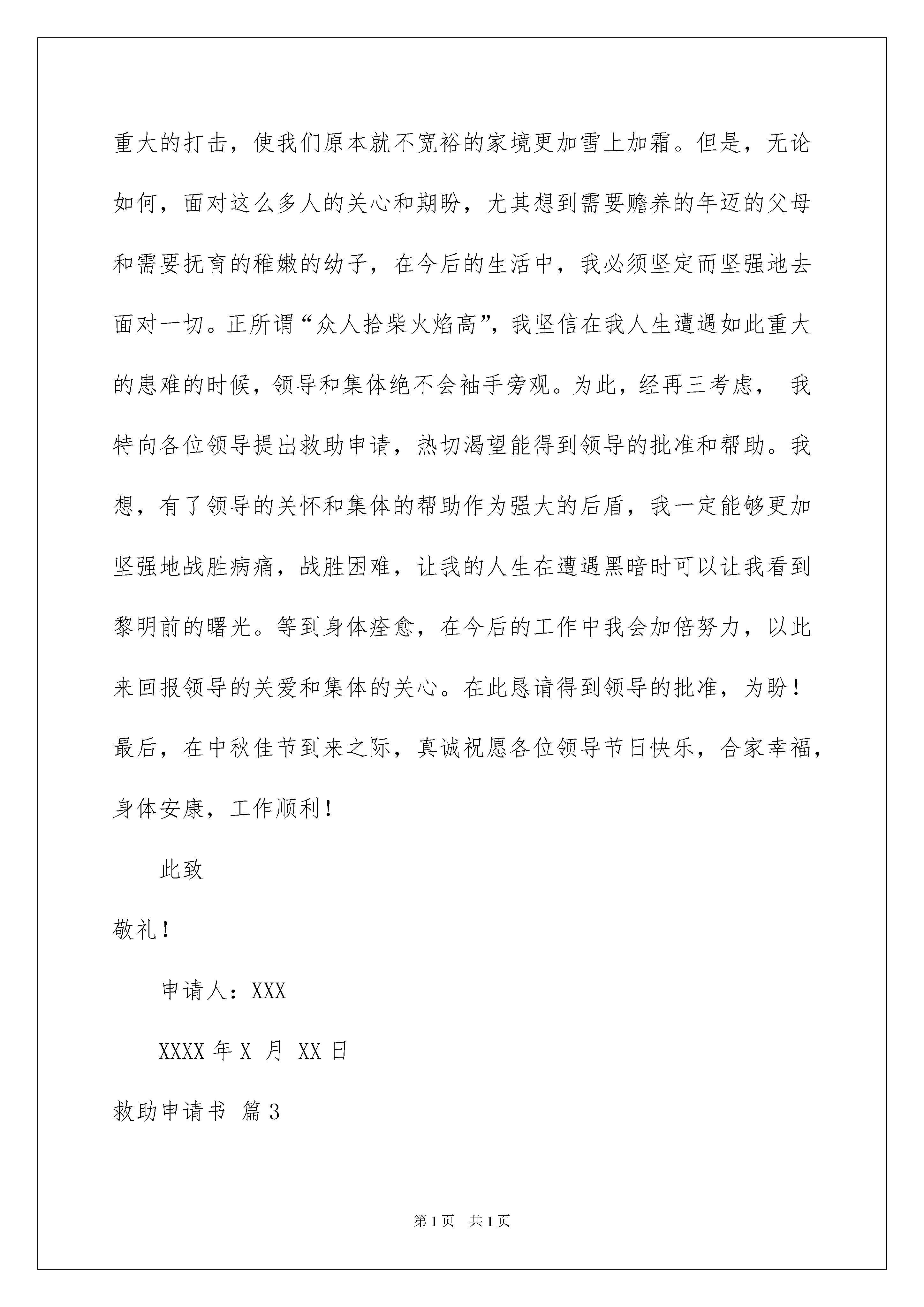 重大的打击，使我们原本就不宽裕的家境更加雪上加霜。但是，无论如何，面对这么多人的关心和期盼，尤其想到需要赡养的年迈的父母和需要抚育的稚嫩的幼子，在今后的生活中，我必须坚定而坚强地去面对一切。正所谓“众人拾柴火焰高”，我坚信在我人生遭遇如此重大的患难的时候，领导和集体绝不会袖手旁观。为此，经再三考虑， 我特向各位领导提出救助申请，热切渴望能得到领导的批准和帮助。我想，有了领导的关怀和集体的帮助作为强大的后盾，我一定能够更加坚强地战胜病痛，战胜困难，让我的人生在遭遇黑暗时可以让我看到黎明前的曙光。等到身体痊愈，在今后的工作中我会加倍努力，以此来回报领导的关爱和集体的关心。在此恳请得到领导的批准，为盼！最后，在中秋佳节到来之际，真诚祝愿各位领导节日快乐，合家幸福，身体安康，工作顺利！

此致

敬礼！

申请人：XXX

XXXX 年 X 月 XX 日

救助申请书 篇 3

第 1 页 共 1 页